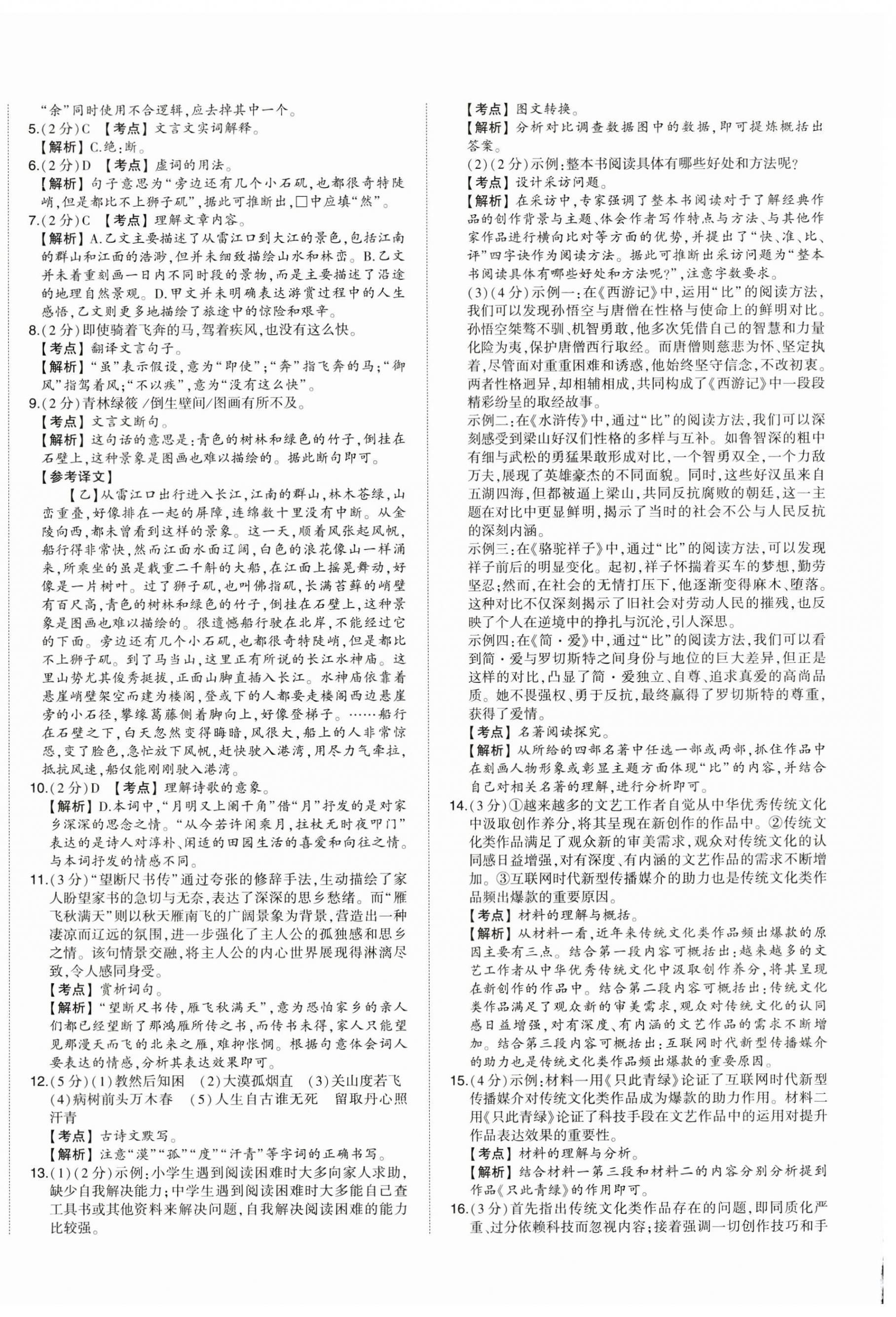 “余”同时使用不合逻辑，应去掉其中一个。

5.(2分)C 【考点】文言文实词解释。
【解析】C.绝：断。

6.(2分)D 【考点】虚词的用法。
【解析】句子意思为“旁边还有几个小石矶，也都很奇特陡峭，但是都比不上狮子矶”，据此可推断出，□中应填“然”。

7.(2分)C 【考点】理解文章内容。
【解析】A.乙文主要描述了从雷江口到大江的景色，包括江南的群山和江面的浩渺，但并未细致描绘山水和林峦。B.乙文并未着重刻画一日内不同时段的景物，而是主要描述了沿途的地理自然景观。D.甲文并未明确表达游赏过程中的人生感悟，乙文则更多地描绘了旅途中的惊险和艰辛。

8.(2分)即使骑着飞奔的马，驾着疾风，也没有这么快。
【考点】翻译文言句子。
【解析】“虽”表示假设，意为“即使”；“奔”指飞奔的马；“御风”指驾着风；“不以疾”，意为“没有这么快”。

9.(2分)青林绿筱/倒生壁间/图画有所不及。
【考点】文言文断句。
【解析】这句话的意思是：青色的树林和绿色的竹子，倒挂在石壁上，这种景象是图画也难以描绘的。据此断句即可。
【参考译文】
【乙】从雷江口出行进入长江，江南的群山，林木苍绿，山峦重叠，好像排在一起的屏障，连绵数十里没有中断。从金陵向西，都未曾看到这样的景象。这一天，顺着风张起风帆，船行得非常快，然而江面水面辽阔，白色的浪花像山一样涌来，所乘坐的虽是载重二千斛的大船，在江面上摇晃舞动，好像是一片树叶。过了狮子矶，也叫佛指矶，长满苔藓的峭壁有百尺高，青色的树林和绿色的竹子，倒挂在石壁上，这种景象是图画也难以描绘的。很遗憾船行驶在北岸，不能经过它的下面。旁边还有几个小石矶，也都很奇特陡峭，但是都比不上狮子矶。到了马当山，这里正有所说的长江水神庙。这里山势尤其俊秀挺拔，正面山脚直插入长江。水神庙依靠着悬崖峭壁架空而建为楼阁，登或下的人都要走楼阁西边悬崖旁的小石径，攀缘葛藤侧着脚向上，好像登梯子。……船行在石壁之下，白天忽然变得晦暗，风很大，船上的人非常惊恐，变了脸色，急忙放下风帆，赶快驶入港湾，用尽力气牵拉，抵抗风速，船仅能刚刚驶入港湾。

10.(2分)D 【考点】理解诗歌的意象。
【解析】D.本词中，“月明又上阑干角”借“月”抒发的是对家乡深深的思念之情。“从今若许闲乘月，拄杖无时夜叩门”表达的是诗人对淳朴、闲适的田园生活的喜爱和向往之情。与本词抒发的情感不同。

11.(3分)“望断尺书传”通过夸张的修辞手法，生动描绘了家人盼望家书的急切与无奈，表达了深深的思乡愁绪。而“雁飞秋满天”则以秋天雁南飞的广阔景象为背景，营造出一种凄凉而辽远的氛围，进一步强化了主人公的孤独感和思乡之情。该句情景交融，将主人公的内心世界展现得淋漓尽致，令人感同身受。
【考点】赏析词句。
【解析】“望断尺书传，雁飞秋满天”，意为恐怕家乡的亲人们都已经望断了那鸿雁所传之书，而传书未得，家人只能望见那漫天而飞的北来之雁，难抑怅惘。根据句意体会词人要表达的情感，分析其表达效果即可。

12.(5分)(1)教然后知困 (2)大漠孤烟直 (3)关山度若飞 (4)病树前头万木春 (5)人生自古谁无死 留取丹心照汗青
【考点】古诗文默写。
【解析】注意“漠”“孤”“度”“汗青”等字词的正确书写。

13.(1)(2分)示例：小学生遇到阅读困难时大多向家人求助，缺少自我解决能力；中学生遇到阅读困难时大多能自己查工具书或其他资料来解决问题，自我解决阅读困难的能力比较强。
【考点】图文转换。
【解析】分析对比调查数据图中的数据，即可提炼概括出答案。
(2)(2分)示例：整本书阅读具体有哪些好处和方法呢？
【考点】设计采访问题。
【解析】在采访中，专家强调了整本书阅读对于了解经典作品的创作背景与主题、体会作者写作特点与方法、与其他作家作品进行横向比对等方面的优势，并提出了“快、准、比、评”四字诀作为阅读方法。据此可推断出采访问题为“整本书阅读具体有哪些好处和方法呢？”，注意字数要求。
(3)(4分)示例一：在《西游记》中，运用“比”的阅读方法，我们可以发现孙悟空与唐僧在性格与使命上的鲜明对比。孙悟空桀骜不驯、机智勇敢，他多次凭借自己的智慧和力量化险为夷，保护唐僧西行取经。而唐僧则慈悲为怀、坚定执着，尽管面对重重困难和诱惑，他始终坚守信念，不改初衷。两者性格迥异，却相辅相成，共同构成了《西游记》中一段段精彩纷呈的取经故事。
示例二：在《水浒传》中，通过“比”的阅读方法，我们可以深刻感受到梁山好汉们性格的多样与互补。如鲁智深的粗中有细与武松的勇猛果敢形成对比，一个智勇双全，一个力敌万夫，展现了英雄豪杰的不同面貌。同时，这些好汉虽来自五湖四海，但都被逼上梁山，共同反抗腐败的朝廷，这一主题在对比中更显鲜明，揭示了当时的社会不公与人民反抗的深刻内涵。
示例三：在《骆驼祥子》中，通过“比”的阅读方法，可以发现祥子前后的明显变化。起初，祥子怀揣着买车的梦想，勤劳坚忍；然而，在社会的无情打压下，他逐渐变得麻木、堕落。这种对比不仅深刻揭示了旧社会对劳动人民的摧残，也反映了个人在逆境中的挣扎与沉沦，引人深思。
示例四：在《简·爱》中，通过“比”的阅读方法，我们可以看到简·爱与罗切斯特之间身份与地位的巨大差异，但正是这样的对比，凸显了简·爱独立、自尊、追求真爱的高尚品质。她不畏强权、勇于反抗，最终赢得了罗切斯特的尊重，获得了爱情。
【考点】名著阅读探究。
【解析】从所给的四部名著中任选一部或两部，抓住作品中在刻画人物形象或彰显主题方面体现“比”的内容，并结合自己对相关名著的理解，进行分析即可。

14.(3分)①越来越多的文艺工作者自觉从中华优秀传统文化中汲取创作养分，将其呈现在新创作的作品中。②传统文化类作品满足了观众新的审美需求，观众对传统文化的认同感日益增强，对有深度、有内涵的文艺作品的需求不断增加。③互联网时代新型传播媒介的助力也是传统文化类作品频出爆款的重要原因。
【考点】材料的理解与概括。
【解析】从材料一看，近年来传统文化类作品频出爆款的原因主要有三点。结合第一段内容可概括出：越来越多的文艺工作者从中华优秀传统文化中汲取创作养分，将其呈现在新创作的作品中。结合第二段内容可概括出：传统文化类作品满足了观众新的审美需求，观众对传统文化的认同感日益增强，对有深度、有内涵的文艺作品的需求不断增加。结合第三段内容可概括出：互联网时代新型传播媒介的助力也是传统文化类作品频出爆款的重要原因。

15.(4分)示例：材料一用《只此青绿》论证了互联网时代新型传播媒介对传统文化类作品成为爆款的助力作用。材料二用《只此青绿》论证了科技手段在文艺作品中的运用对提升作品表达效果的重要性。
【考点】材料的理解与分析。
【解析】结合材料一第三段和材料二的内容分别分析提到作品《只此青绿》的作用即可。

16.(3分)首先指出传统文化类作品存在的问题，即同质化严重、过分依赖科技而忽视内容；接着强调一切创作技巧和手